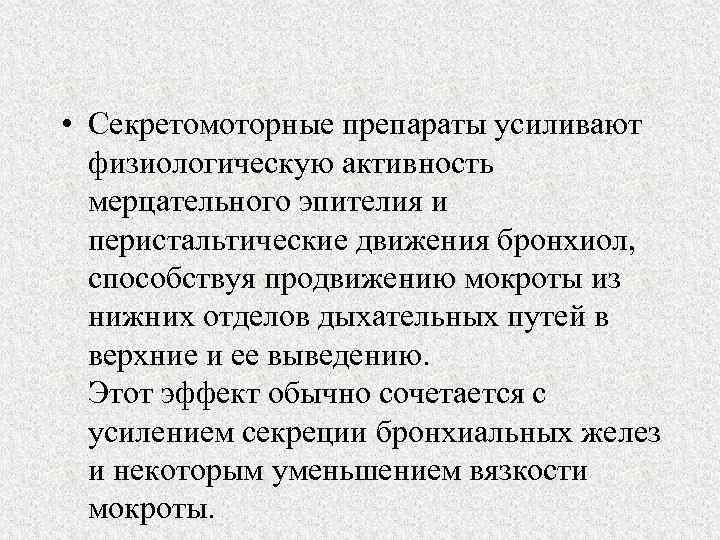 • Секретомоторные препараты усиливают физиологическую активность мерцательного эпителия и перистальтические движения бронхиол, способствуя продвижению мокроты из нижних отделов дыхательных путей в верхние и ее выведению.
Этот эффект обычно сочетается с усилением секреции бронхиальных желез и некоторым уменьшением вязкости мокроты.